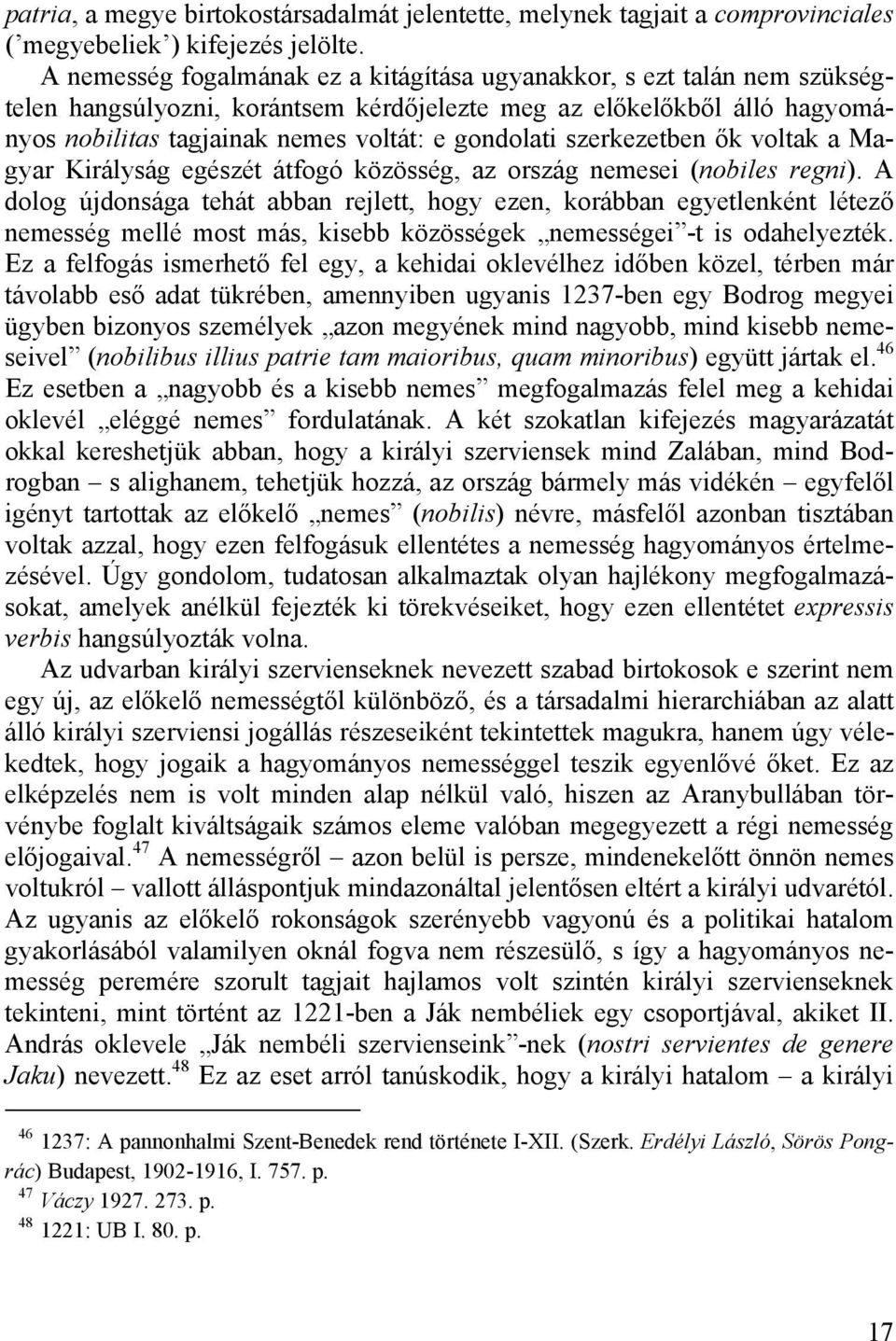 patria, a megye birtokostársadalmát jelentette, melynek tagjait a comprovinciales (’megyebeliek’) kifejezés jelölte.

A nemesség fogalmának ez a kitágítása ugyanakkor, s ezt talán nem szükségtelen hangsúlyozni, korántsem kérdőjelezte meg az előkelőkből álló hagyományos nobilitas tagjainak nemes voltát: e gondolati szerkezetben ők voltak a Magyar Királyság egészét átfogó közösség, az ország nemesei (nobiles regni). A dolog újdonsága tehát abban rejlett, hogy ezen, korábban egyetlenként létező nemesség mellé most más, kisebb közösségek „nemességei”-t is odahelyezték. Ez a felfogás ismerhető fel egy, a kehidai oklevélhez időben közel, térben már távolabb eső adat tükrében, amennyiben ugyanis 1237-ben egy Bodrog megyei ügyben bizonyos személyek „azon megyének mind nagyobb, mind kisebb nemeseivel” (nobilibus illius patrie tam maioribus, quam minoribus) együtt jártak el.$^{46}$ Ez esetben a „nagyobb és a kisebb nemes” megfogalmazás felel meg a kehidai oklevél „eléggé nemes” fordulatának. A két szokatlan kifejezés magyarázatát okkal kereshetjük abban, hogy a királyi szerviensek mind Zalában, mind Bodrogban – s alighanem, tehetjük hozzá, az ország bármely más vidékén – egyfelől igényt tartottak az előkelő „nemes” (nobilis) névre, másfelől azonban tisztában voltak azzal, hogy ezen felfogásuk ellentétes a nemesség hagyományos értelmezésével. Úgy gondolom, tudatosan alkalmaztak olyan hajlékony megfogalmazásokat, amelyek anélkül fejezték ki törekvéseiket, hogy ezen ellentétet expressis verbis hangsúlyozták volna.

Az udvarban királyi szervienseknek nevezett szabad birtokosok e szerint nem egy új, az előkelő nemességtől különböző, és a társadalmi hierarchiában az alatt álló királyi szerviensi jogállás részeseiként tekintettek magukra, hanem úgy vélekedtek, hogy jogaik a hagyományos nemességgel teszik egyenlővé őket. Ez az elképzelés nem is volt minden alap nélkül való, hiszen az Aranybullában törvénybe foglalt kiváltságaik számos eleme valóban megegyezett a régi nemesség előjogaival.$^{47}$ A nemességről – azon belül is persze, mindenekelőtt önnön nemes voltukról – vallott álláspontjuk mindazonáltal jelentősen eltért a királyi udvarétól. Az ugyanis az előkelő rokonságok szerényebb vagyonú és a politikai hatalom gyakorlásából valamilyen oknál fogva nem részesülő, s így a hagyományos nemesség peremére szorult tagjait hajlamos volt szintén királyi szervienseknek tekinteni, mint történt az 1221-ben a Ják nembéliek egy csoportjával, akiket II. András oklevele „Ják nembéli szervienseink”-nek (nostri servientes de genere Jaku) nevezett.$^{48}$ Ez az eset arról tanúskodik, hogy a királyi hatalom – a királyi

$^{46}$ 1237: A pannonhalmi Szent-Benedek rend története I-XII. (Szerk. Erdélyi László, Sörös Pongrác) Budapest, 1902-1916, I. 757. p.
$^{47}$ Váczy 1927. 273. p.
$^{48}$ 1221: UB I. 80. p.

17